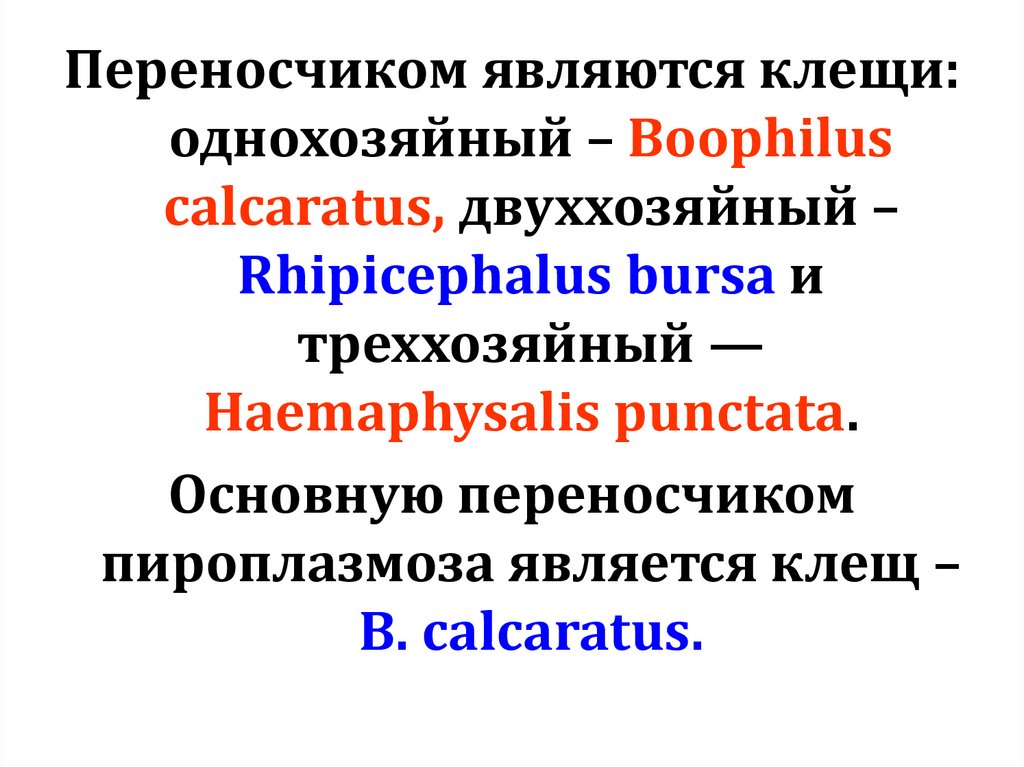 Переносчиком являются клещи: однохозяйный – Boophilus calcaratus, двуххозяйный – Rhipicephalus bursa и треххозяйный — Haemaphysalis punctata.

Основную переносчиком пироплазмоза является клещ – B. calcaratus.